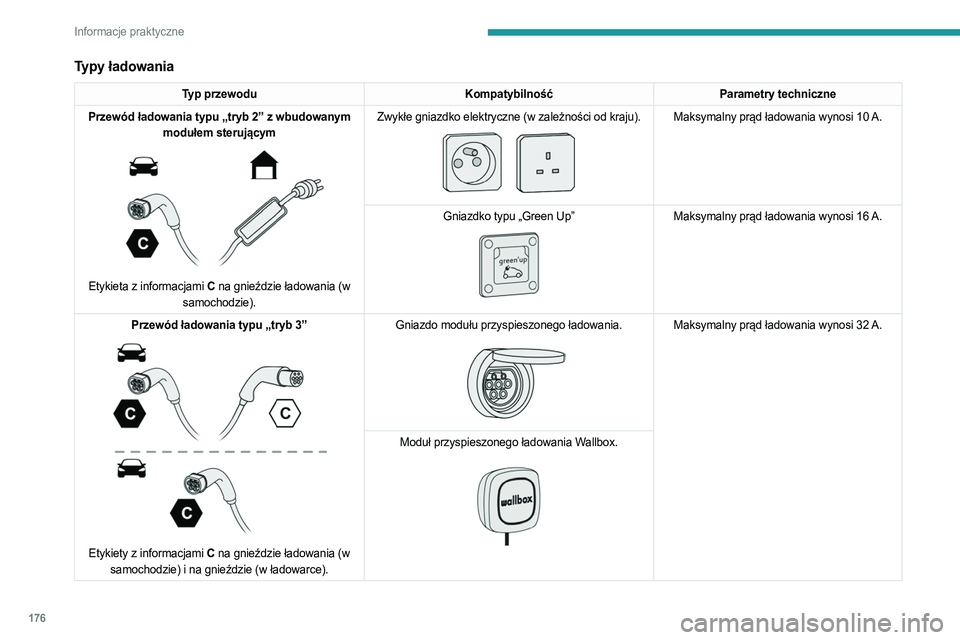 Informacje praktyczne

Typy ładowania

| Typ przewodu | Kompatybilność | Parametry techniczne |
|---|---|---|
| Przewód ładowania typu „tryb 2” z wbudowanym modułem sterującym C Etykieta z informacjami C na gnieździe ładowania (w samochodzie). | Zwykłe gniazdko elektryczne (w zależności od kraju). | Maksymalny prąd ładowania wynosi 10 A. |
| | Gniazdko typu „Green Up” green'up | Maksymalny prąd ładowania wynosi 16 A. |
| Przewód ładowania typu „tryb 3” C C C Etykiety z informacjami C na gnieździe ładowania (w samochodzie) i na gnieździe (w ładowarce). | Gniazdo modułu przyspieszonego ładowania. | Maksymalny prąd ładowania wynosi 32 A. |
| | Moduł przyspieszonego ładowania Wallbox. wallbox | |

176

carmanualsonline.info